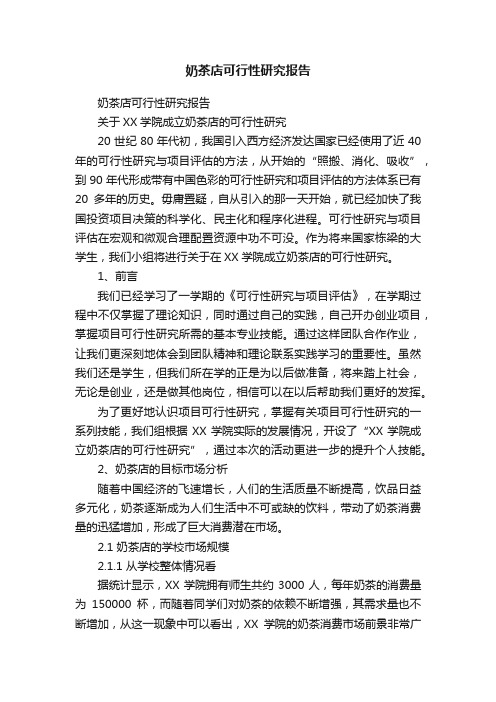 奶茶店可行性研究报告

奶茶店可行性研究报告

关于 XX 学院成立奶茶店的可行性研究

20 世纪 80 年代初，我国引入西方经济发达国家已经使用了近 40 年的可行性研究与项目评估的方法，从开始的“照搬、消化、吸收”，到 90 年代形成带有中国色彩的可行性研究和项目评估的方法体系已有 20 多年的历史。毋庸置疑，自从引入的那一天开始，就已经加快了我国投资项目决策的科学化、民主化和程序化进程。可行性研究与项目评估在宏观和微观合理配置资源中功不可没。作为将来国家栋梁的大学生，我们小组将进行关于在 XX 学院成立奶茶店的可行性研究。

1、前言

我们已经学习了一学期的《可行性研究与项目评估》，在学期过程中不仅掌握了理论知识，同时通过自己的实践，自己开办创业项目，掌握项目可行性研究所需的基本专业技能。通过这样团队合作作业，让我们更深刻地体会到团队精神和理论联系实践学习的重要性。虽然我们还是学生，但我们所在学的正是为以后做准备，将来踏上社会，无论是创业，还是做其他岗位，相信可以在以后帮助我们更好的发挥。

为了更好地认识项目可行性研究，掌握有关项目可行性研究的一系列技能，我们组根据 XX 学院实际的发展情况，开设了“XX 学院成立奶茶店的可行性研究”，通过本次的活动更进一步的提升个人技能。

2、奶茶店的目标市场分析

随着中国经济的飞速增长，人们的生活质量不断提高，饮品日益多元化，奶茶逐渐成为人们生活中不可或缺的饮料，带动了奶茶消费量的迅猛增加，形成了巨大消费潜在市场。

2.1 奶茶店的学校市场规模

2.1.1 从学校整体情况看

据统计显示，XX 学院拥有师生共约 3000 人，每年奶茶的消费量为 150000 杯，而随着同学们对奶茶的依赖不断增强，其需求量也不断增加，从这一现象中可以看出，XX 学院的奶茶消费市场前景非常广